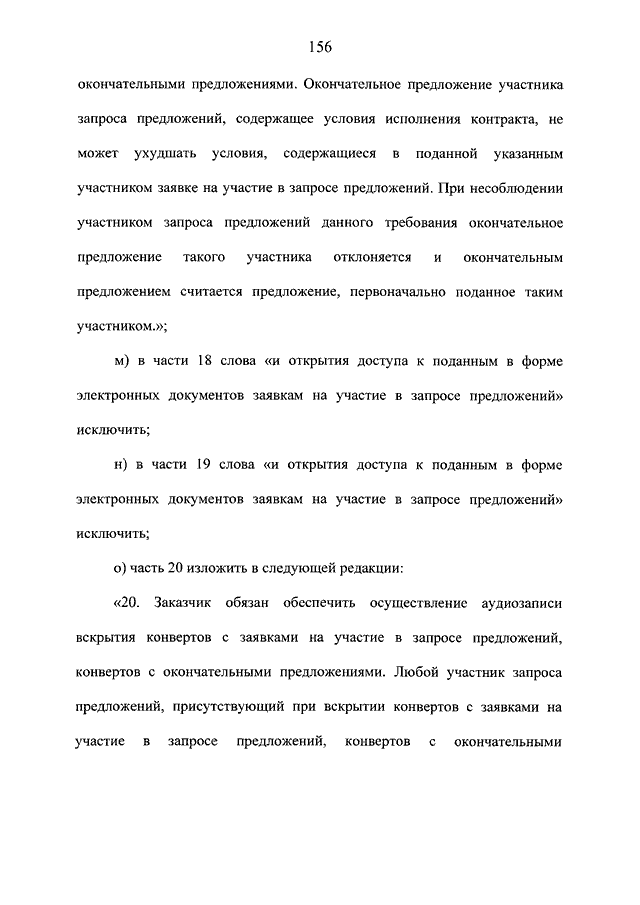 156

окончательными предложениями. Окончательное предложение участника запроса предложений, содержащее условия исполнения контракта, не может ухудшать условия, содержащиеся в поданной указанным участником заявке на участие в запросе предложений. При несоблюдении участником запроса предложений данного требования окончательное предложение такого участника отклоняется и окончательным предложением считается предложение, первоначально поданное таким участником.»;

м) в части 18 слова «и открытия доступа к поданным в форме электронных документов заявкам на участие в запросе предложений» исключить;

н) в части 19 слова «и открытия доступа к поданным в форме электронных документов заявкам на участие в запросе предложений» исключить;

о) часть 20 изложить в следующей редакции:

«20. Заказчик обязан обеспечить осуществление аудиозаписи вскрытия конвертов с заявками на участие в запросе предложений, конвертов с окончательными предложениями. Любой участник запроса предложений, присутствующий при вскрытии конвертов с заявками на участие в запросе предложений, конвертов с окончательными